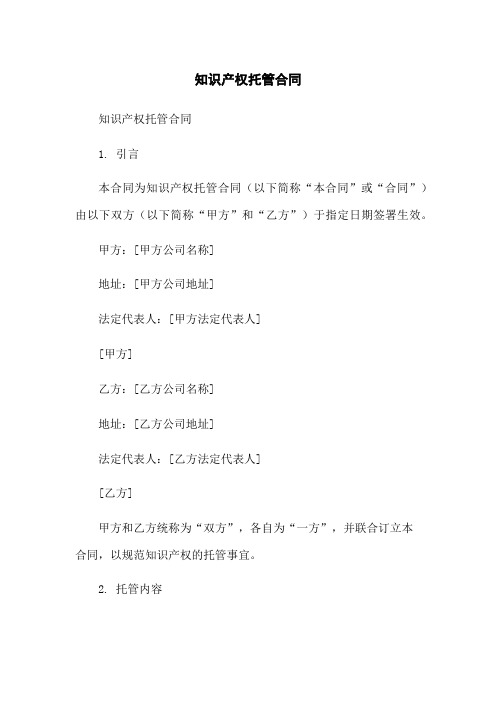 知识产权托管合同

知识产权托管合同

1. 引言

本合同为知识产权托管合同（以下简称“本合同”或“合同”）由以下双方（以下简称“甲方”和“乙方”）于指定日期签署生效。

甲方：[甲方公司名称]

地址：[甲方公司地址]

法定代表人：[甲方法定代表人]

[甲方]

乙方：[乙方公司名称]

地址：[乙方公司地址]

法定代表人：[乙方法定代表人]

[乙方]

甲方和乙方统称为“双方”，各自为“一方”，并联合订立本合同，以规范知识产权的托管事宜。

2. 托管内容